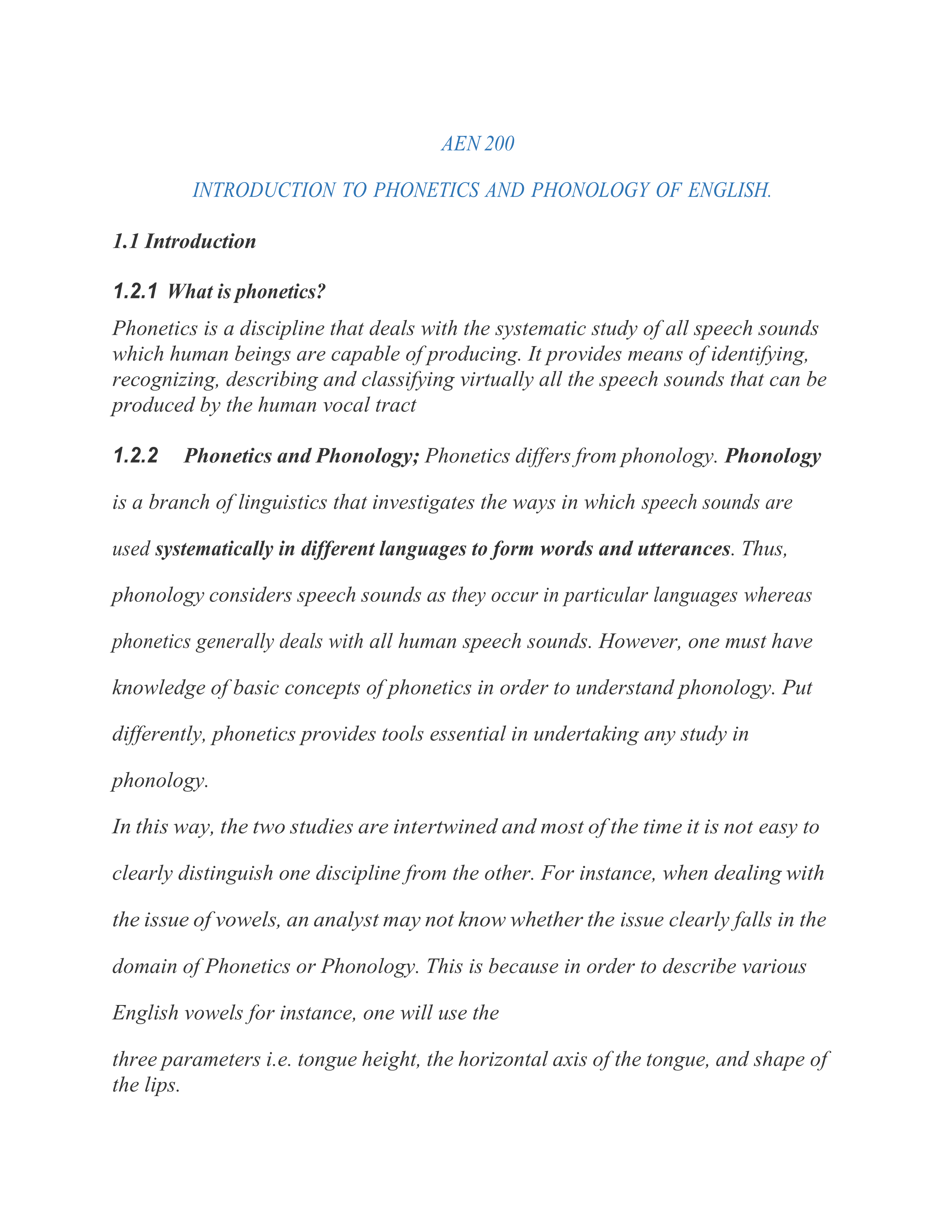 AEN 200

INTRODUCTION TO PHONETICS AND PHONOLOGY OF ENGLISH.

1.1 Introduction

1.2.1 What is phonetics?

Phonetics is a discipline that deals with the systematic study of all speech sounds which human beings are capable of producing. It provides means of identifying, recognizing, describing and classifying virtually all the speech sounds that can be produced by the human vocal tract

1.2.2 Phonetics and Phonology; Phonetics differs from phonology. Phonology is a branch of linguistics that investigates the ways in which speech sounds are used systematically in different languages to form words and utterances. Thus, phonology considers speech sounds as they occur in particular languages whereas phonetics generally deals with all human speech sounds. However, one must have knowledge of basic concepts of phonetics in order to understand phonology. Put differently, phonetics provides tools essential in undertaking any study in phonology.

In this way, the two studies are intertwined and most of the time it is not easy to clearly distinguish one discipline from the other. For instance, when dealing with the issue of vowels, an analyst may not know whether the issue clearly falls in the domain of Phonetics or Phonology. This is because in order to describe various English vowels for instance, one will use the

three parameters i.e. tongue height, the horizontal axis of the tongue, and shape of the lips.